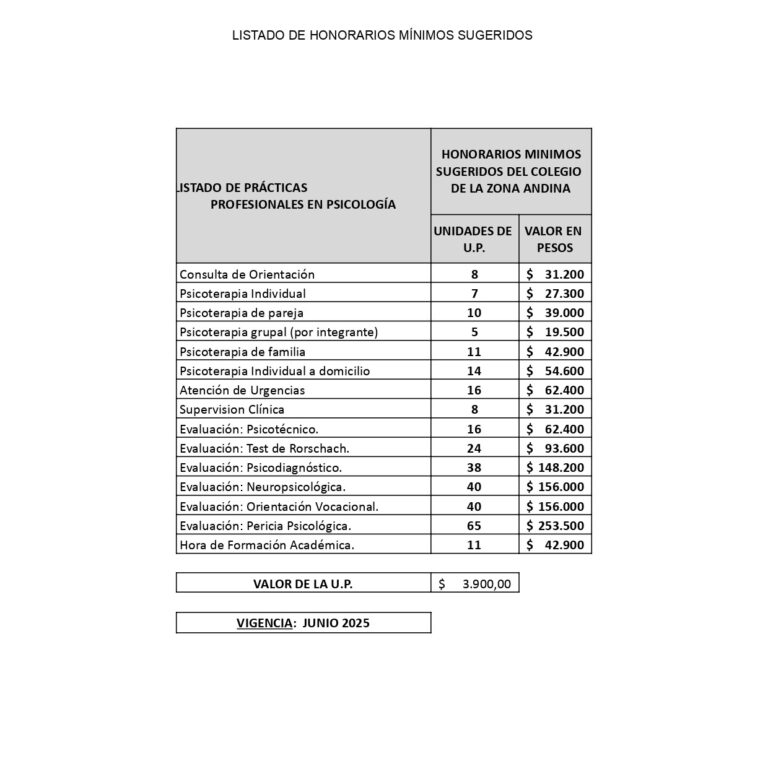 LISTADO DE HONORARIOS MÍNIMOS SUGERIDOS

| ISTADO DE PRÁCTICAS PROFESIONALES EN PSICOLOGÍA | HONORARIOS MINIMOS SUGERIDOS DEL COLEGIO DE LA ZONA ANDINA | |
|---|---|---|
| | UNIDADES DE U.P. | VALOR EN PESOS |
| Consulta de Orientación | 8 | $ 31.200 |
| Psicoterapia Individual | 7 | $ 27.300 |
| Psicoterapia de pareja | 10 | $ 39.000 |
| Psicoterapia grupal (por integrante) | 5 | $ 19.500 |
| Psicoterapia de familia | 11 | $ 42.900 |
| Psicoterapia Individual a domicilio | 14 | $ 54.600 |
| Atención de Urgencias | 16 | $ 62.400 |
| Supervision Clínica | 8 | $ 31.200 |
| Evaluación: Psicotécnico. | 16 | $ 62.400 |
| Evaluación: Test de Rorschach. | 24 | $ 93.600 |
| Evaluación: Psicodiagnóstico. | 38 | $ 148.200 |
| Evaluación: Neuropsicológica. | 40 | $ 156.000 |
| Evaluación: Orientación Vocacional. | 40 | $ 156.000 |
| Evaluación: Pericia Psicológica. | 65 | $ 253.500 |
| Hora de Formación Académica. | 11 | $ 42.900 |

| VALOR DE LA U.P. | $ 3.900,00 |
|---|---|

VIGENCIA: JUNIO 2025